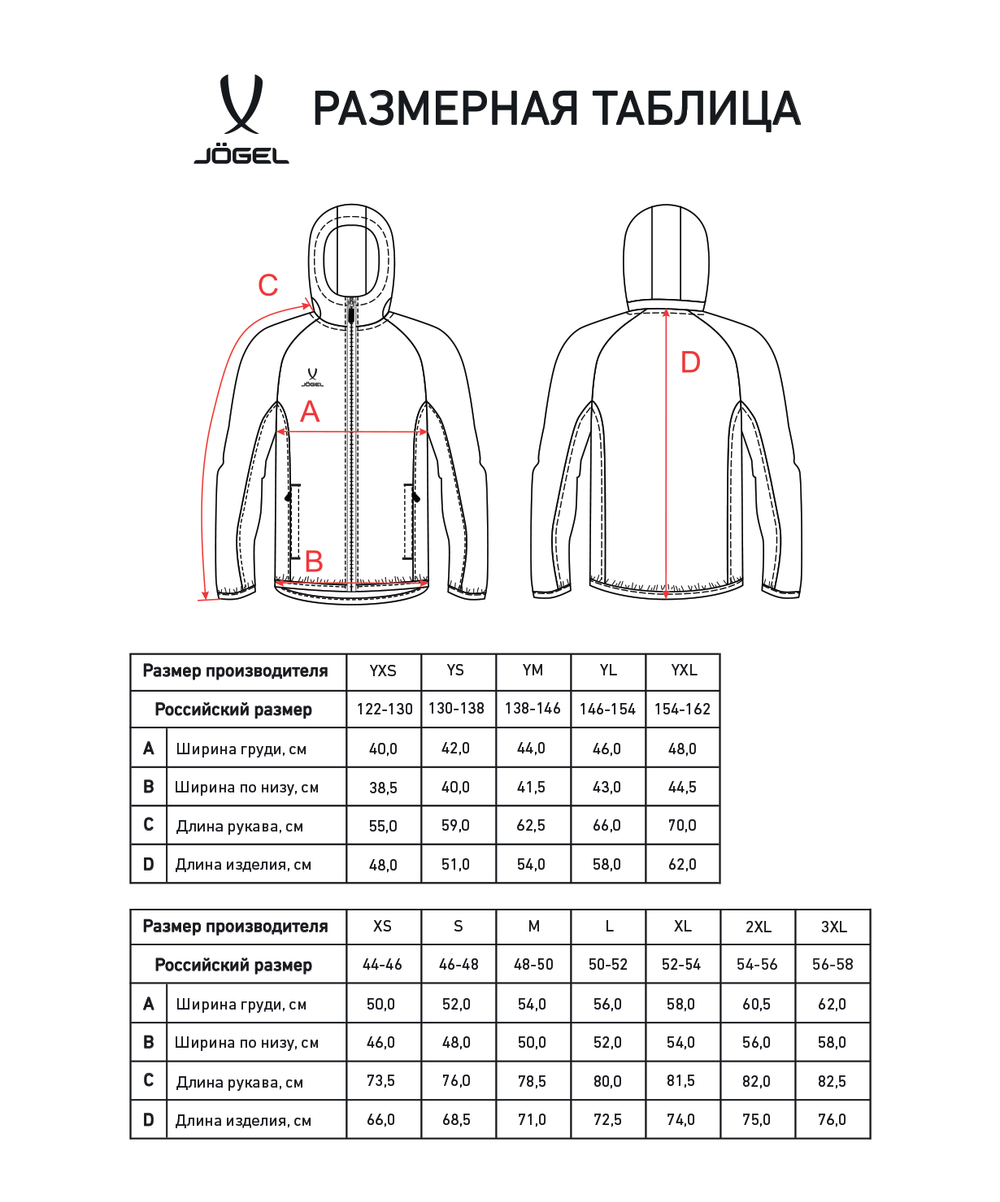 JÖGEL

РАЗМЕРНАЯ ТАБЛИЦА

C

JÖGEL

A

B

D

| Размер производителя | | YXS | YS | YM | YL | YXL |
|---|---|---|---|---|---|---|
| Российский размер | | 122-130 | 130-138 | 138-146 | 146-154 | 154-162 |
| A | Ширина груди, см | 40,0 | 42,0 | 44,0 | 46,0 | 48,0 |
| B | Ширина по низу, см | 38,5 | 40,0 | 41,5 | 43,0 | 44,5 |
| C | Длина рукава, см | 55,0 | 59,0 | 62,5 | 66,0 | 70,0 |
| D | Длина изделия, см | 48,0 | 51,0 | 54,0 | 58,0 | 62,0 |

| Размер производителя | | XS | S | M | L | XL | 2XL | 3XL |
|---|---|---|---|---|---|---|---|---|
| Российский размер | | 44-46 | 46-48 | 48-50 | 50-52 | 52-54 | 54-56 | 56-58 |
| A | Ширина груди, см | 50,0 | 52,0 | 54,0 | 56,0 | 58,0 | 60,5 | 62,0 |
| B | Ширина по низу, см | 46,0 | 48,0 | 50,0 | 52,0 | 54,0 | 56,0 | 58,0 |
| C | Длина рукава, см | 73,5 | 76,0 | 78,5 | 80,0 | 81,5 | 82,0 | 82,5 |
| D | Длина изделия, см | 66,0 | 68,5 | 71,0 | 72,5 | 74,0 | 75,0 | 76,0 |